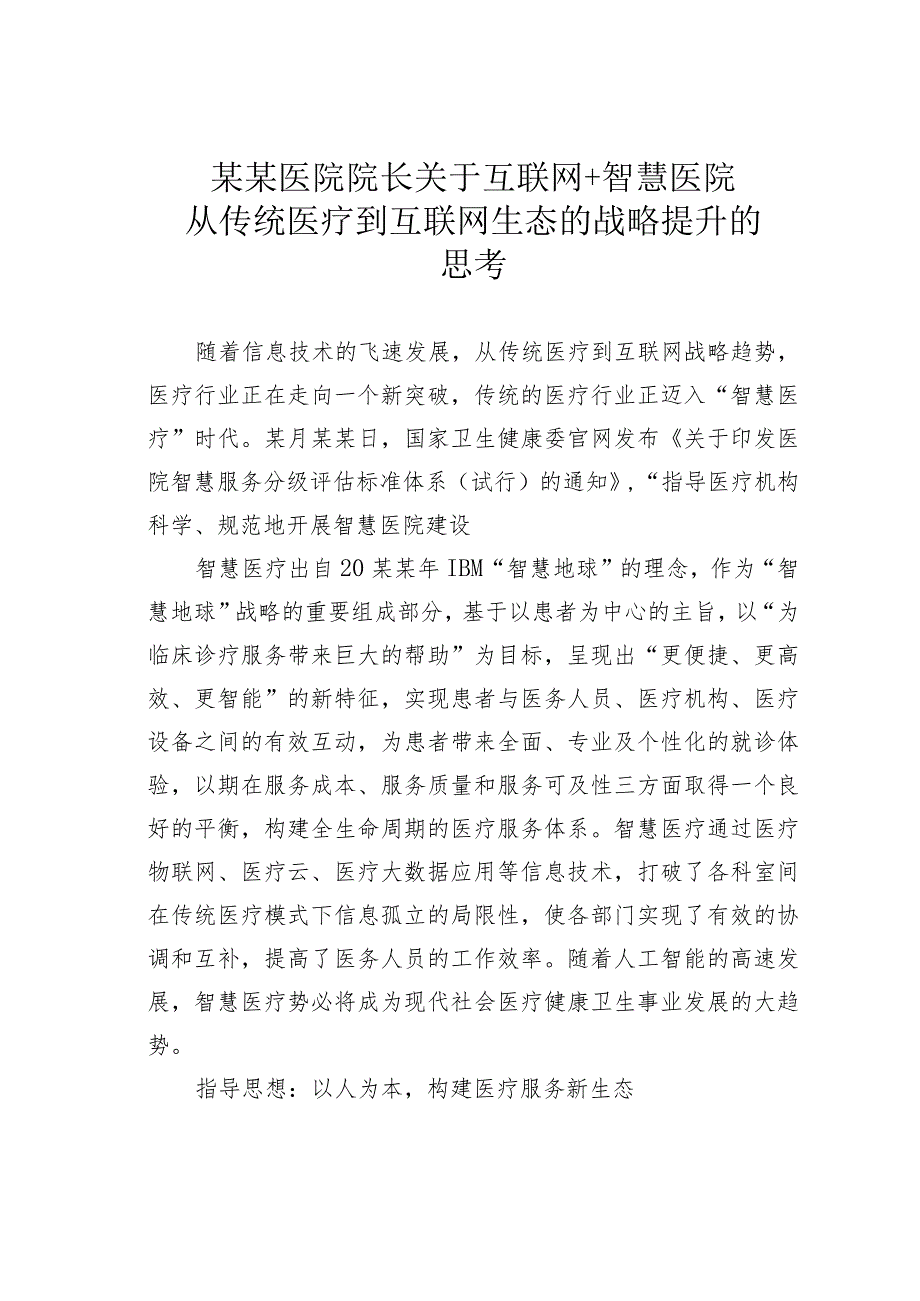 某某医院院长关于互联网+智慧医院从传统医疗到互联网生态的战略提升的思考

随着信息技术的飞速发展，从传统医疗到互联网战略趋势，医疗行业正在走向一个新突破，传统的医疗行业正迈入“智慧医疗”时代。某月某某日，国家卫生健康委官网发布《关于印发医院智慧服务分级评估标准体系（试行）的通知》，“指导医疗机构科学、规范地开展智慧医院建设

智慧医疗出自20某某年IBM“智慧地球”的理念，作为“智慧地球”战略的重要组成部分，基于以患者为中心的主旨，以“为临床诊疗服务带来巨大的帮助”为目标，呈现出“更便捷、更高效、更智能”的新特征，实现患者与医务人员、医疗机构、医疗设备之间的有效互动，为患者带来全面、专业及个性化的就诊体验，以期在服务成本、服务质量和服务可及性三方面取得一个良好的平衡，构建全生命周期的医疗服务体系。智慧医疗通过医疗物联网、医疗云、医疗大数据应用等信息技术，打破了各科室间在传统医疗模式下信息孤立的局限性，使各部门实现了有效的协调和互补，提高了医务人员的工作效率。随着人工智能的高速发展，智慧医疗势必将成为现代社会医疗健康卫生事业发展的大趋势。

指导思想：以人为本，构建医疗服务新生态